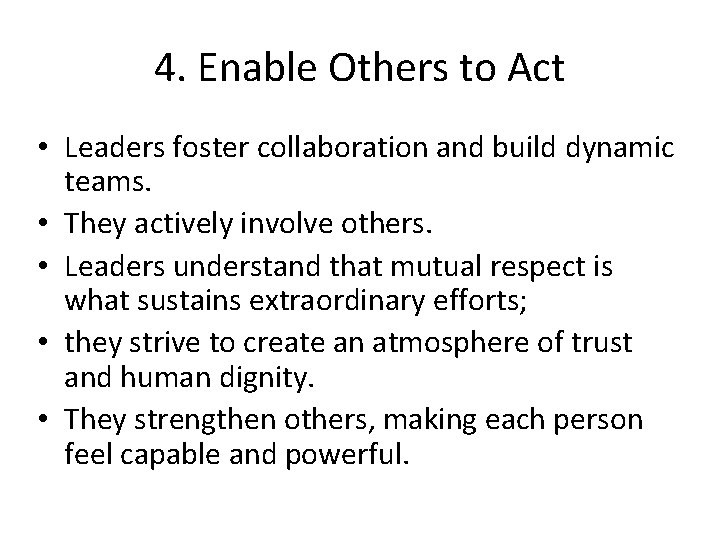 4. Enable Others to Act

• Leaders foster collaboration and build dynamic teams.
• They actively involve others.
• Leaders understand that mutual respect is what sustains extraordinary efforts;
• they strive to create an atmosphere of trust and human dignity.
• They strengthen others, making each person feel capable and powerful.